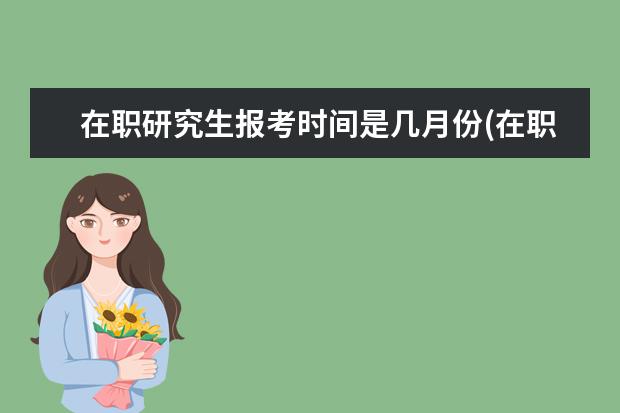 在职研究生报考时间是几月份(在职